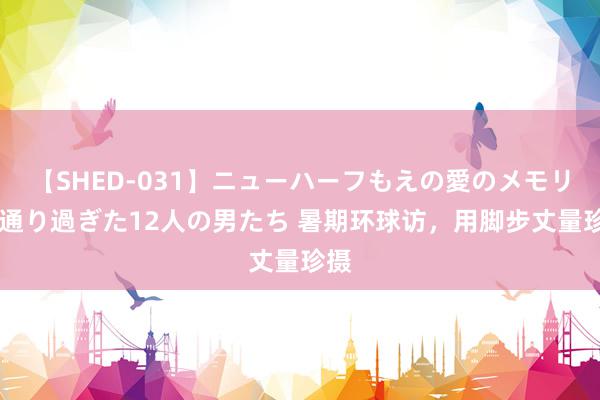 【SHED-031】ニューハーフもえの愛のメモリ
通り過ぎた12人の男たち 暑期环球访，用脚步丈量珍
丈量珍摄